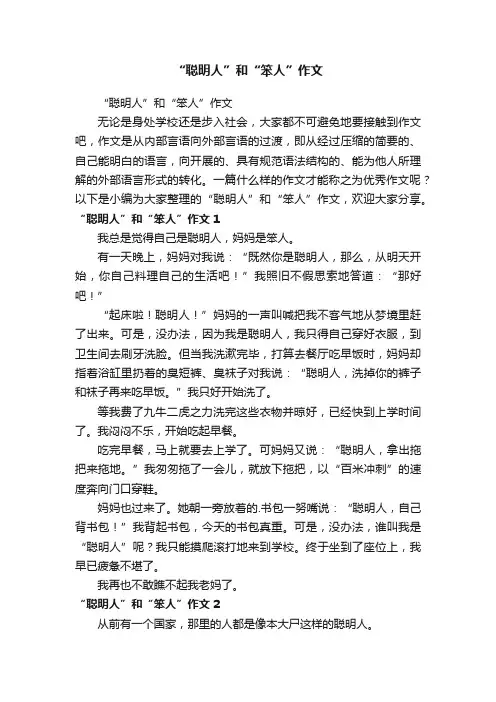 “聪明人”和“笨人”作文

“聪明人”和“笨人”作文

无论是身处学校还是步入社会，大家都不可避免地要接触到作文吧，作文是从内部言语向外部言语的过渡，即从经过压缩的简要的、自己能明白的语言，向开展的、具有规范语法结构的、能为他人所理解的外部语言形式的转化。一篇什么样的作文才能称之为优秀作文呢？以下是小编为大家整理的“聪明人”和“笨人”作文，欢迎大家分享。

“聪明人”和“笨人”作文 1

我总是觉得自己是聪明人，妈妈是笨人。

有一天晚上，妈妈对我说：“既然你是聪明人，那么，从明天开始，你自己料理自己的生活吧！”我照旧不假思索地答道：“那好吧！”

“起床啦！聪明人！”妈妈的一声叫喊把我不客气地从梦境里赶了出来。可是，没办法，因为我是聪明人，我只得自己穿好衣服，到卫生间去刷牙洗脸。但当我洗漱完毕，打算去餐厅吃早饭时，妈妈却指着浴缸里扔着的臭短裤、臭袜子对我说：“聪明人，洗掉你的裤子和袜子再来吃早饭。”我只好开始洗了。

等我费了九牛二虎之力洗完这些衣物并晾好，已经快到上学时间了。我闷闷不乐，开始吃起早餐。

吃完早餐，马上就要去上学了。可妈妈又说：“聪明人，拿出拖把来拖地。”我匆匆拖了一会儿，就放下拖把，以“百米冲刺”的速度奔向门口穿鞋。

妈妈也过来了。她朝一旁放着的.书包一努嘴说：“聪明人，自己背书包！”我背起书包，今天的书包真重。可是，没办法，谁叫我是“聪明人”呢？我只能摸爬滚打地来到学校。终于坐到了座位上，我早已疲惫不堪了。

我再也不敢瞧不起我老妈了。

“聪明人”和“笨人”作文 2

从前有一个国家，那里的人都是像本大尸这样的聪明人。